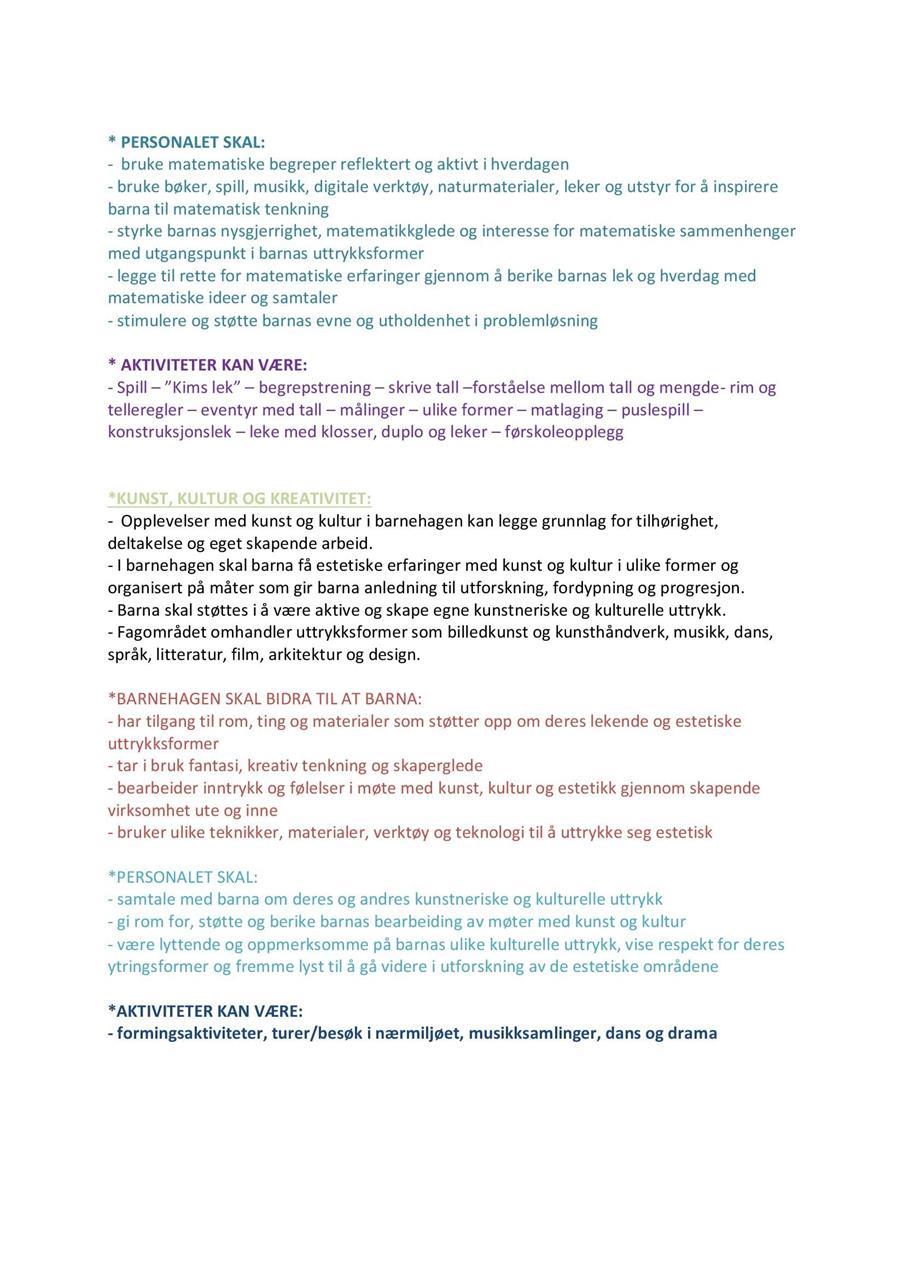 * PERSONALET SKAL:
- bruke matematiske begreper reflektert og aktivt i hverdagen
- bruke bøker, spill, musikk, digitale verktøy, naturmaterialer, leker og utstyr for å inspirere barna til matematisk tenkning
- styrke barnas nysgjerrighet, matematikkglede og interesse for matematiske sammenhenger med utgangspunkt i barnas uttrykksformer
- legge til rette for matematiske erfaringer gjennom å berike barnas lek og hverdag med matematiske ideer og samtaler
- stimulere og støtte barnas evne og utholdenhet i problemløsning

* AKTIVITETER KAN VÆRE:
- Spill – "Kims lek" – begrepstrening – skrive tall –forståelse mellom tall og mengde- rim og telleregler – eventyr med tall – målinger – ulike former – matlaging – puslespill – konstruksjonslek – leke med klosser, duplo og leker – førskoleopplegg

*KUNST, KULTUR OG KREATIVITET:
- Opplevelser med kunst og kultur i barnehagen kan legge grunnlag for tilhørighet, deltakelse og eget skapende arbeid.
- I barnehagen skal barna få estetiske erfaringer med kunst og kultur i ulike former og organisert på måter som gir barna anledning til utforskning, fordypning og progresjon.
- Barna skal støttes i å være aktive og skape egne kunstneriske og kulturelle uttrykk.
- Fagområdet omhandler uttrykksformer som billedkunst og kunsthåndverk, musikk, dans, språk, litteratur, film, arkitektur og design.

*BARNEHAGEN SKAL BIDRA TIL AT BARNA:
- har tilgang til rom, ting og materialer som støtter opp om deres lekende og estetiske uttrykksformer
- tar i bruk fantasi, kreativ tenkning og skaperglede
- bearbeider inntrykk og følelser i møte med kunst, kultur og estetikk gjennom skapende virksomhet ute og inne
- bruker ulike teknikker, materialer, verktøy og teknologi til å uttrykke seg estetisk

*PERSONALET SKAL:
- samtale med barna om deres og andres kunstneriske og kulturelle uttrykk
- gi rom for, støtte og berike barnas bearbeiding av møter med kunst og kultur
- være lyttende og oppmerksomme på barnas ulike kulturelle uttrykk, vise respekt for deres ytringsformer og fremme lyst til å gå videre i utforskning av de estetiske områdene

*AKTIVITETER KAN VÆRE:
- formingsaktiviteter, turer/besøk i nærmiljøet, musikksamlinger, dans og drama